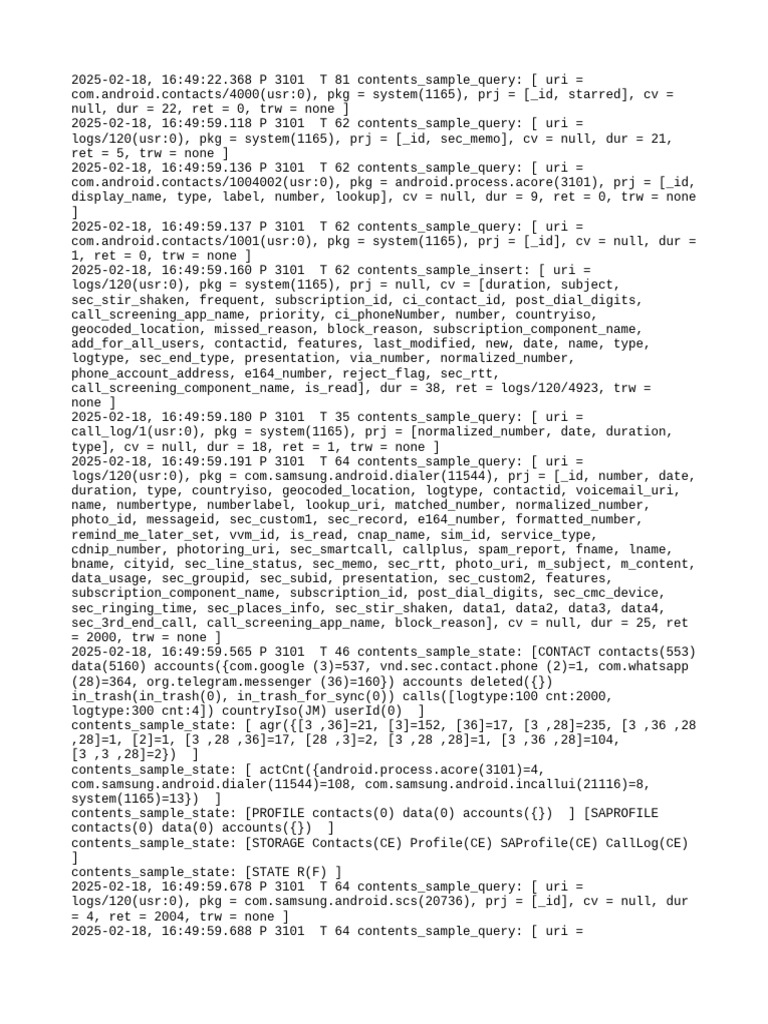 2025-02-18, 16:49:22.368 P 3101  T 81 contents_sample_query: [ uri = com.android.contacts/4000(usr:0), pkg = system(1165), prj = [_id, starred], cv = null, dur = 22, ret = 0, trw = none ]
2025-02-18, 16:49:59.118 P 3101  T 62 contents_sample_query: [ uri = logs/120(usr:0), pkg = system(1165), prj = [_id, sec_memo], cv = null, dur = 21, ret = 5, trw = none ]
2025-02-18, 16:49:59.136 P 3101  T 62 contents_sample_query: [ uri = com.android.contacts/1004002(usr:0), pkg = android.process.acore(3101), prj = [_id, display_name, type, label, number, lookup], cv = null, dur = 9, ret = 0, trw = none ]
2025-02-18, 16:49:59.137 P 3101  T 62 contents_sample_query: [ uri = com.android.contacts/1001(usr:0), pkg = system(1165), prj = [_id], cv = null, dur = 1, ret = 0, trw = none ]
2025-02-18, 16:49:59.160 P 3101  T 62 contents_sample_insert: [ uri = logs/120(usr:0), pkg = system(1165), prj = null, cv = [duration, subject, sec_stir_shaken, frequent, subscription_id, ci_contact_id, post_dial_digits, call_screening_app_name, priority, ci_phoneNumber, number, countryiso, geocoded_location, missed_reason, block_reason, subscription_component_name, add_for_all_users, contactid, features, last_modified, new, date, name, type, logtype, sec_end_type, presentation, via_number, normalized_number, phone_account_address, e164_number, reject_flag, sec_rtt, call_screening_component_name, is_read], dur = 38, ret = logs/120/4923, trw = none ]
2025-02-18, 16:49:59.180 P 3101  T 35 contents_sample_query: [ uri = call_log/1(usr:0), pkg = system(1165), prj = [normalized_number, date, duration, type], cv = null, dur = 18, ret = 1, trw = none ]
2025-02-18, 16:49:59.191 P 3101  T 64 contents_sample_query: [ uri = logs/120(usr:0), pkg = com.samsung.android.dialer(11544), prj = [_id, number, date, duration, type, countryiso, geocoded_location, logtype, contactid, voicemail_uri, name, numbertype, numberlabel, lookup_uri, matched_number, normalized_number, photo_id, messageid, sec_custom1, sec_record, e164_number, formatted_number, remind_me_later_set, vvm_id, is_read, cnap_name, sim_id, service_type, cdnip_number, photoring_uri, sec_smartcall, callplus, spam_report, fname, lname, bname, cityid, sec_line_status, sec_memo, sec_rtt, photo_uri, m_subject, m_content, data_usage, sec_groupid, sec_subid, presentation, sec_custom2, features, subscription_component_name, subscription_id, post_dial_digits, sec_cmc_device, sec_ringing_time, sec_places_info, sec_stir_shaken, data1, data2, data3, data4, sec_3rd_end_call, call_screening_app_name, block_reason], cv = null, dur = 25, ret = 2000, trw = none ]
2025-02-18, 16:49:59.565 P 3101  T 46 contents_sample_state: [CONTACT contacts(553) data(5160) accounts({com.google (3)=537, vnd.sec.contact.phone (2)=1, com.whatsapp (28)=364, org.telegram.messenger (36)=160}) accounts deleted({}) in_trash(in_trash(0), in_trash_for_sync(0)) calls([logtype:100 cnt:2000, logtype:300 cnt:4]) countryIso(JM) userId(0)  ]
contents_sample_state: [ agr({[3 ,36]=21, [3]=152, [36]=17, [3 ,28]=235, [3 ,36 ,28 ,28]=1, [2]=1, [3 ,28 ,36]=17, [28 ,3]=2, [3 ,28 ,28]=1, [3 ,36 ,28]=104, [3 ,3 ,28]=2})  ]
contents_sample_state: [ actCnt({android.process.acore(3101)=4, com.samsung.android.dialer(11544)=108, com.samsung.android.incallui(21116)=8, system(1165)=13})  ]
contents_sample_state: [PROFILE contacts(0) data(0) accounts({})  ] [SAPROFILE contacts(0) data(0) accounts({})  ]
contents_sample_state: [STORAGE Contacts(CE) Profile(CE) SAProfile(CE) CallLog(CE) ]
contents_sample_state: [STATE R(F) ]
2025-02-18, 16:49:59.678 P 3101  T 64 contents_sample_query: [ uri = logs/120(usr:0), pkg = com.samsung.android.scs(20736), prj = [_id], cv = null, dur = 4, ret = 2004, trw = none ]
2025-02-18, 16:49:59.688 P 3101  T 64 contents_sample_query: [ uri =